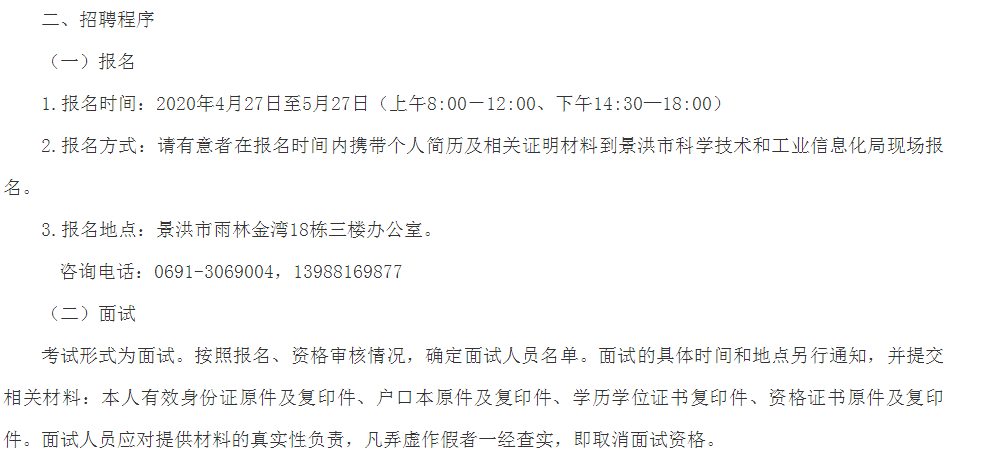 二、招聘程序

（一）报名

1.报名时间：2020年4月27日至5月27日（上午8:00—12:00、下午14:30—18:00）

2.报名方式：请有意者在报名时间内携带个人简历及相关证明材料到景洪市科学技术和工业信息化局现场报名。

3.报名地点：景洪市雨林金湾18栋三楼办公室。

咨询电话：0691-3069004，13988169877

（二）面试

考试形式为面试。按照报名、资格审核情况，确定面试人员名单。面试的具体时间和地点另行通知，并提交相关材料：本人有效身份证原件及复印件、户口本原件及复印件、学历学位证书复印件、资格证书原件及复印件。面试人员应对提供材料的真实性负责，凡弄虚作假者一经查实，即取消面试资格。